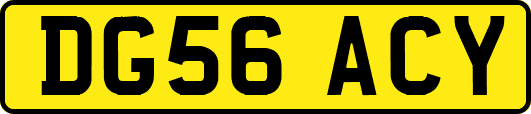 DG56 ACY